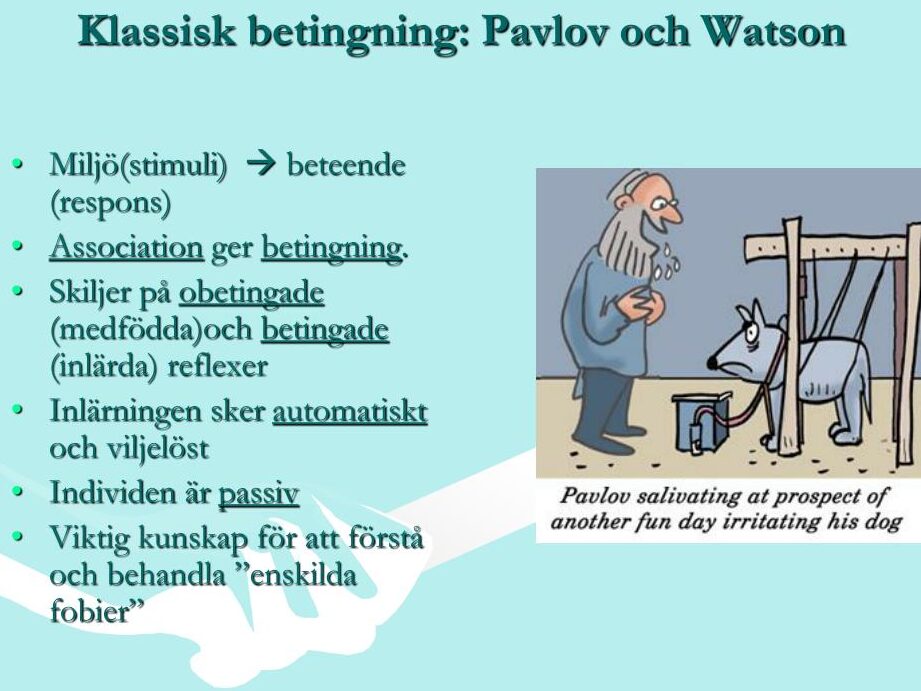 Klassisk betingning: Pavlov och Watson

• Miljö(stimuli) → beteende (respons)
• Association ger betingning.
• Skiljer på obetingade (medfödda)och betingade (inlärda) reflexer
• Inlärningen sker automatiskt och viljelöst
• Individen är passiv
• Viktig kunskap för att förstå och behandla ”enskilda fobier”

Pavlov salivating at prospect of another fun day irritating his dog